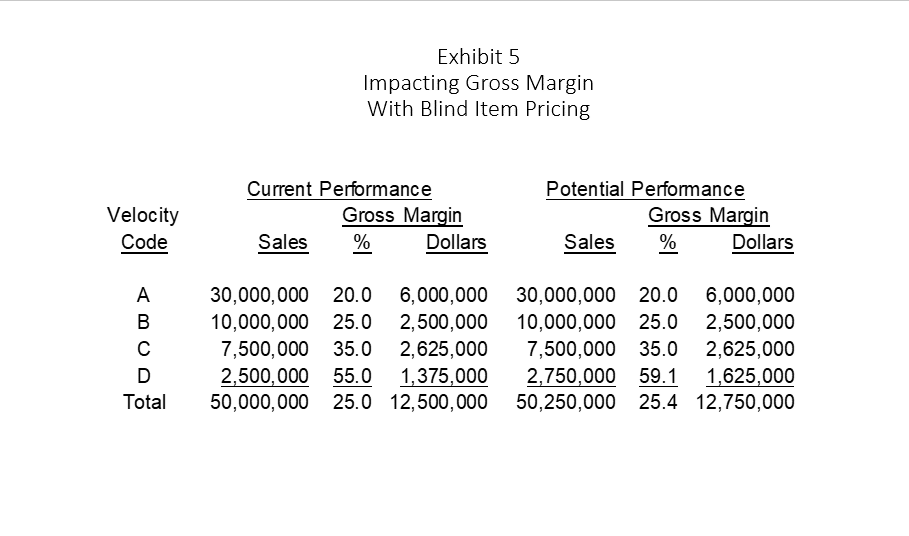 Exhibit 5
Impacting Gross Margin
With Blind Item Pricing

| Velocity Code | Current Performance Sales | Current Performance Gross Margin % | Current Performance Gross Margin Dollars | Potential Performance Sales | Potential Performance Gross Margin % | Potential Performance Gross Margin Dollars |
|---|---|---|---|---|---|---|
| A | 30,000,000 | 20.0 | 6,000,000 | 30,000,000 | 20.0 | 6,000,000 |
| B | 10,000,000 | 25.0 | 2,500,000 | 10,000,000 | 25.0 | 2,500,000 |
| C | 7,500,000 | 35.0 | 2,625,000 | 7,500,000 | 35.0 | 2,625,000 |
| D | 2,500,000 | 55.0 | 1,375,000 | 2,750,000 | 59.1 | 1,625,000 |
| Total | 50,000,000 | 25.0 | 12,500,000 | 50,250,000 | 25.4 | 12,750,000 |